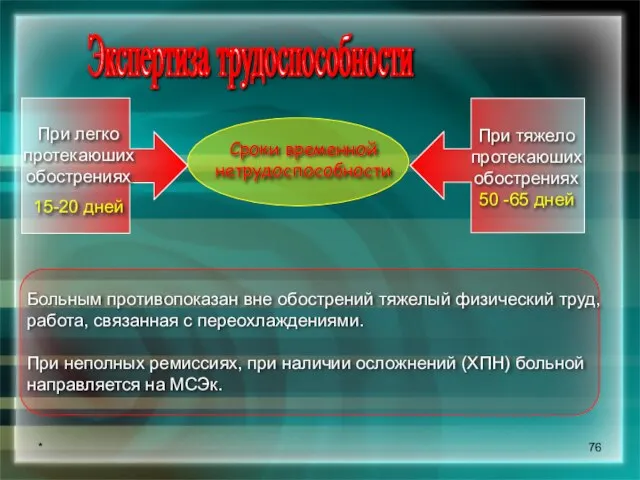 Экспертиза трудоспособности

При легко протекаюших обострениях
15-20 дней

Сроки временной нетрудоспособности

При тяжело протекаюших обострениях
50 -65 дней

Больным противопоказан вне обострений тяжелый физический труд, работа, связанная с переохлаждениями.

При неполных ремиссиях, при наличии осложнений (ХПН) больной направляется на МСЭк.

*

76